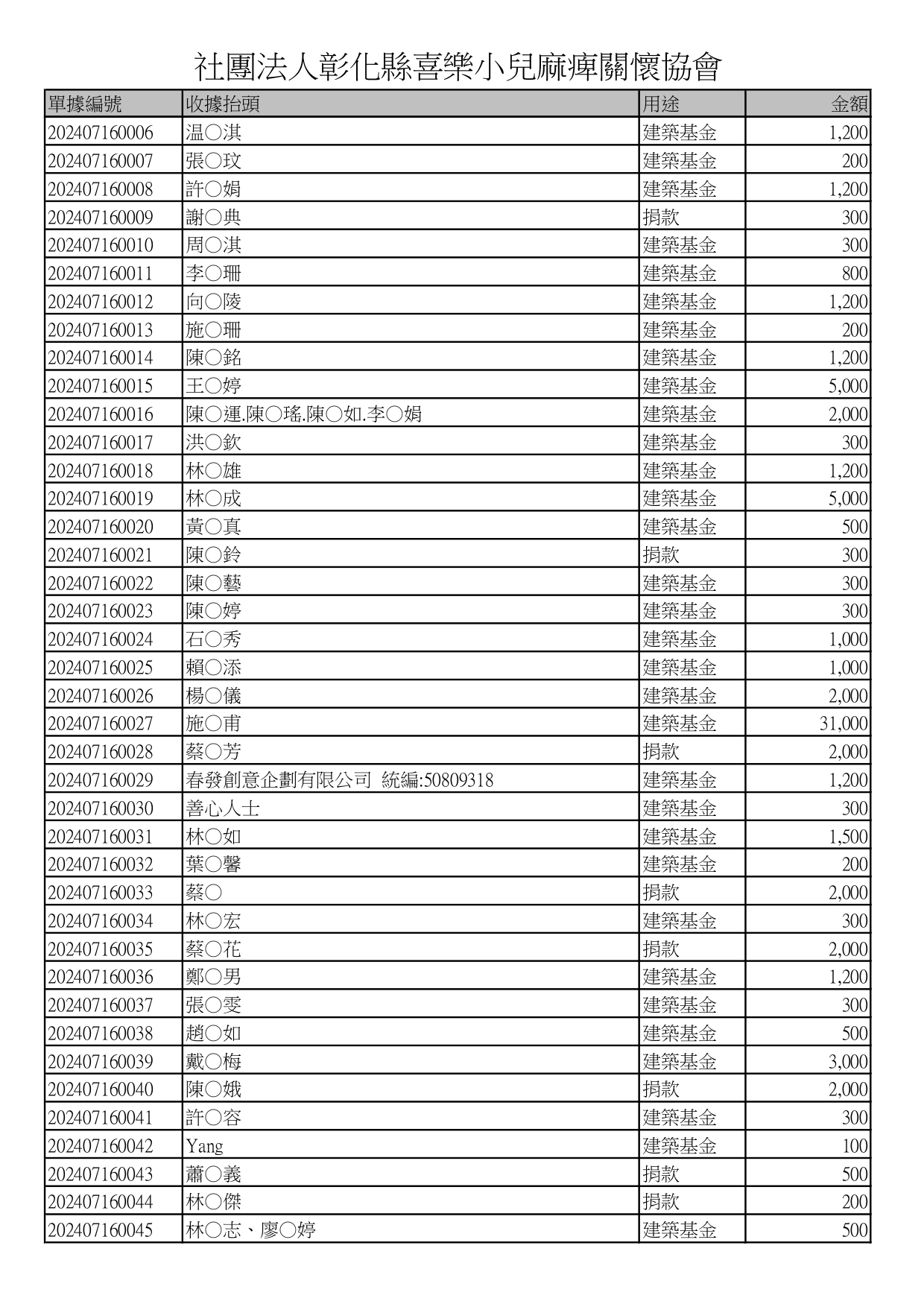 社團法人彰化縣喜樂小兒麻痺關懷協會

| 單據編號 | 收據抬頭 | 用途 | 金額 |
|---|---|---|---|
| 202407160006 | 温○淇 | 建築基金 | 1,200 |
| 202407160007 | 張○玟 | 建築基金 | 200 |
| 202407160008 | 許○娟 | 建築基金 | 1,200 |
| 202407160009 | 謝○典 | 捐款 | 300 |
| 202407160010 | 周○淇 | 建築基金 | 300 |
| 202407160011 | 李○珊 | 建築基金 | 800 |
| 202407160012 | 向○陵 | 建築基金 | 1,200 |
| 202407160013 | 施○珊 | 建築基金 | 200 |
| 202407160014 | 陳○銘 | 建築基金 | 1,200 |
| 202407160015 | 王○婷 | 建築基金 | 5,000 |
| 202407160016 | 陳○運.陳○瑤.陳○如.李○娟 | 建築基金 | 2,000 |
| 202407160017 | 洪○欽 | 建築基金 | 300 |
| 202407160018 | 林○雄 | 建築基金 | 1,200 |
| 202407160019 | 林○成 | 建築基金 | 5,000 |
| 202407160020 | 黃○真 | 建築基金 | 500 |
| 202407160021 | 陳○鈴 | 捐款 | 300 |
| 202407160022 | 陳○藝 | 建築基金 | 300 |
| 202407160023 | 陳○婷 | 建築基金 | 300 |
| 202407160024 | 石○秀 | 建築基金 | 1,000 |
| 202407160025 | 賴○添 | 建築基金 | 1,000 |
| 202407160026 | 楊○儀 | 建築基金 | 2,000 |
| 202407160027 | 施○甫 | 建築基金 | 31,000 |
| 202407160028 | 蔡○芳 | 捐款 | 2,000 |
| 202407160029 | 春發創意企劃有限公司 統編:50809318 | 建築基金 | 1,200 |
| 202407160030 | 善心人士 | 建築基金 | 300 |
| 202407160031 | 林○如 | 建築基金 | 1,500 |
| 202407160032 | 葉○馨 | 建築基金 | 200 |
| 202407160033 | 蔡○ | 捐款 | 2,000 |
| 202407160034 | 林○宏 | 建築基金 | 300 |
| 202407160035 | 蔡○花 | 捐款 | 2,000 |
| 202407160036 | 鄭○男 | 建築基金 | 1,200 |
| 202407160037 | 張○雯 | 建築基金 | 300 |
| 202407160038 | 趙○如 | 建築基金 | 500 |
| 202407160039 | 戴○梅 | 建築基金 | 3,000 |
| 202407160040 | 陳○娥 | 捐款 | 2,000 |
| 202407160041 | 許○容 | 建築基金 | 300 |
| 202407160042 | Yang | 建築基金 | 100 |
| 202407160043 | 蕭○義 | 捐款 | 500 |
| 202407160044 | 林○傑 | 捐款 | 200 |
| 202407160045 | 林○志、廖○婷 | 建築基金 | 500 |